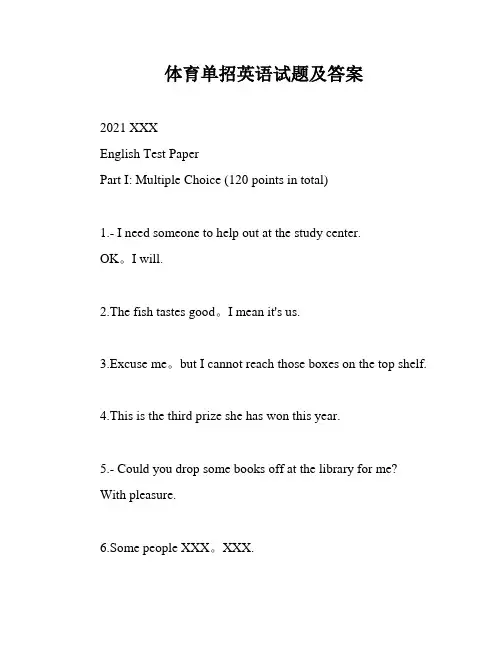 体育单招英语试题及答案

2021 XXX

English Test Paper

Part I: Multiple Choice (120 points in total)

1.- I need someone to help out at the study center.

OK。I will.

2.The fish tastes good。I mean it's us.

3.Excuse me。but I cannot reach those boxes on the top shelf.

4.This is the third prize she has won this year.

5.- Could you drop some books off at the library for me?

With pleasure.

6.Some people XXX。XXX.